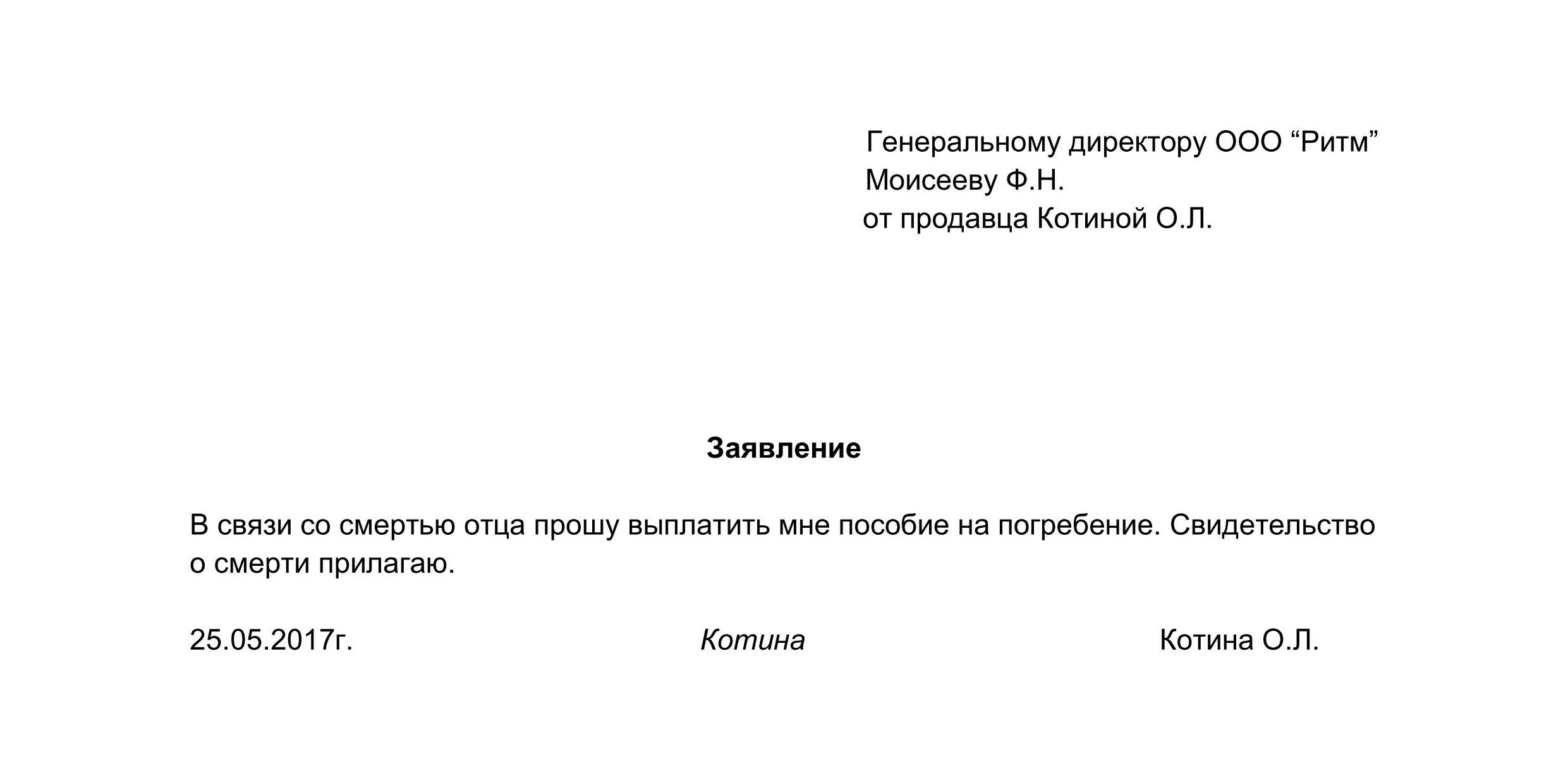 Генеральному директору ООО “Ритм”
Моисееву Ф.Н.
от продавца Котиной О.Л.

Заявление

В связи со смертью отца прошу выплатить мне пособие на погребение. Свидетельство о смерти прилагаю.

25.05.2017г. Котина Котина О.Л.